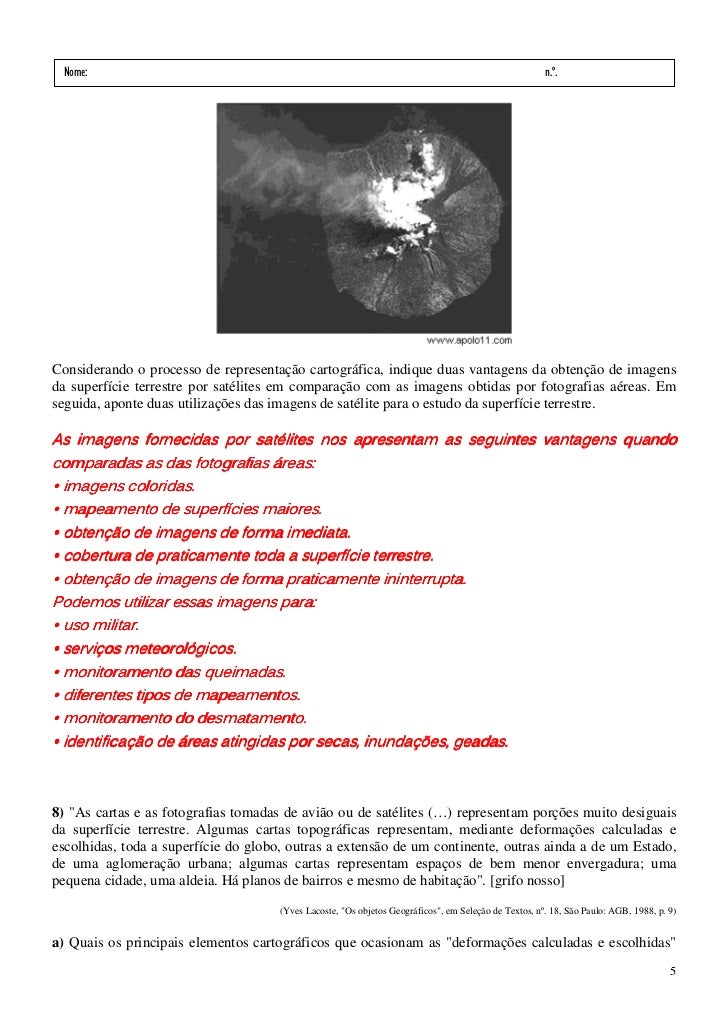 Nome: n.º.

www.apolo11.com

Considerando o processo de representação cartográfica, indique duas vantagens da obtenção de imagens da superfície terrestre por satélites em comparação com as imagens obtidas por fotografias aéreas. Em seguida, aponte duas utilizações das imagens de satélite para o estudo da superfície terrestre.

As imagens fornecidas por satélites nos apresentam as seguintes vantagens quando comparadas as das fotografias áreas:
• imagens coloridas.
• mapeamento de superfícies maiores.
• obtenção de imagens de forma imediata.
• cobertura de praticamente toda a superfície terrestre.
• obtenção de imagens de forma praticamente ininterrupta.
Podemos utilizar essas imagens para:
• uso militar.
• serviços meteorológicos.
• monitoramento das queimadas.
• diferentes tipos de mapeamentos.
• monitoramento do desmatamento.
• identificação de áreas atingidas por secas, inundações, geadas.

8) "As cartas e as fotografias tomadas de avião ou de satélites (…) representam porções muito desiguais da superfície terrestre. Algumas cartas topográficas representam, mediante deformações calculadas e escolhidas, toda a superfície do globo, outras a extensão de um continente, outras ainda a de um Estado, de uma aglomeração urbana; algumas cartas representam espaços de bem menor envergadura; uma pequena cidade, uma aldeia. Há planos de bairros e mesmo de habitação". [grifo nosso]

(Yves Lacoste, "Os objetos Geográficos", em Seleção de Textos, nº. 18, São Paulo: AGB, 1988, p. 9)

a) Quais os principais elementos cartográficos que ocasionam as "deformações calculadas e escolhidas"

5